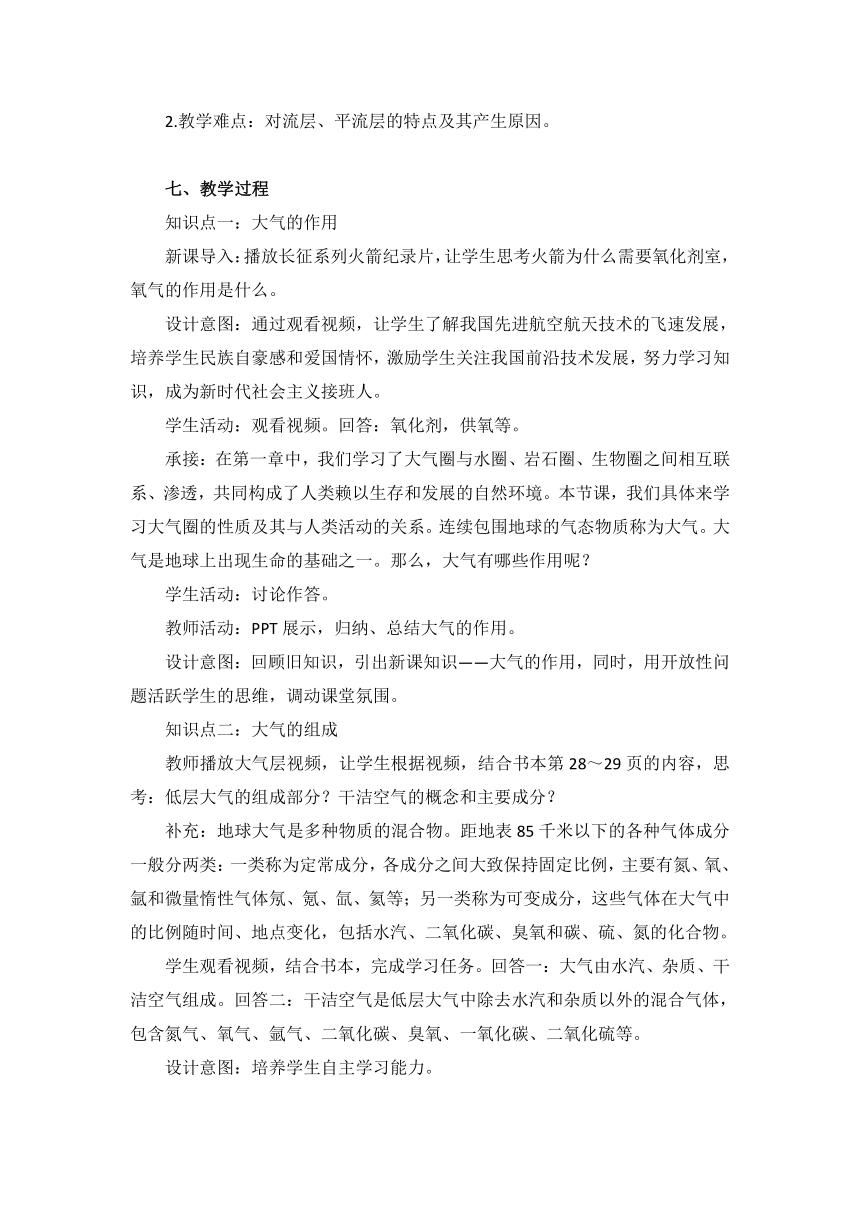 2.教学难点：对流层、平流层的特点及其产生原因。

七、教学过程

知识点一：大气的作用

新课导入：播放长征系列火箭纪录片，让学生思考火箭为什么需要氧化剂室，氧气的作用是什么。

设计意图：通过观看视频，让学生了解我国先进航空航天技术的飞速发展，培养学生民族自豪感和爱国情怀，激励学生关注我国前沿技术发展，努力学习知识，成为新时代社会主义接班人。

学生活动：观看视频。回答：氧化剂，供氧等。

承接：在第一章中，我们学习了大气圈与水圈、岩石圈、生物圈之间相互联系、渗透，共同构成了人类赖以生存和发展的自然环境。本节课，我们具体来学习大气圈的性质及其与人类活动的关系。连续包围地球的气态物质称为大气。大气是地球上出现生命的基础之一。那么，大气有哪些作用呢？

学生活动：讨论作答。

教师活动：PPT 展示，归纳、总结大气的作用。

设计意图：回顾旧知识，引出新课知识——大气的作用，同时，用开放性问题活跃学生的思维，调动课堂氛围。

知识点二：大气的组成

教师播放大气层视频，让学生根据视频，结合书本第 28～29 页的内容，思考：低层大气的组成部分？干洁空气的概念和主要成分？

补充：地球大气是多种物质的混合物。距地表 85 千米以下的各种气体成分一般分两类：一类称为定常成分，各成分之间大致保持固定比例，主要有氮、氧、氩和微量惰性气体氖、氪、氙、氦等；另一类称为可变成分，这些气体在大气中的比例随时间、地点变化，包括水汽、二氧化碳、臭氧和碳、硫、氮的化合物。

学生观看视频，结合书本，完成学习任务。回答一：大气由水汽、杂质、干洁空气组成。回答二：干洁空气是低层大气中除去水汽和杂质以外的混合气体，包含氮气、氧气、氩气、二氧化碳、臭氧、一氧化碳、二氧化硫等。

设计意图：培养学生自主学习能力。